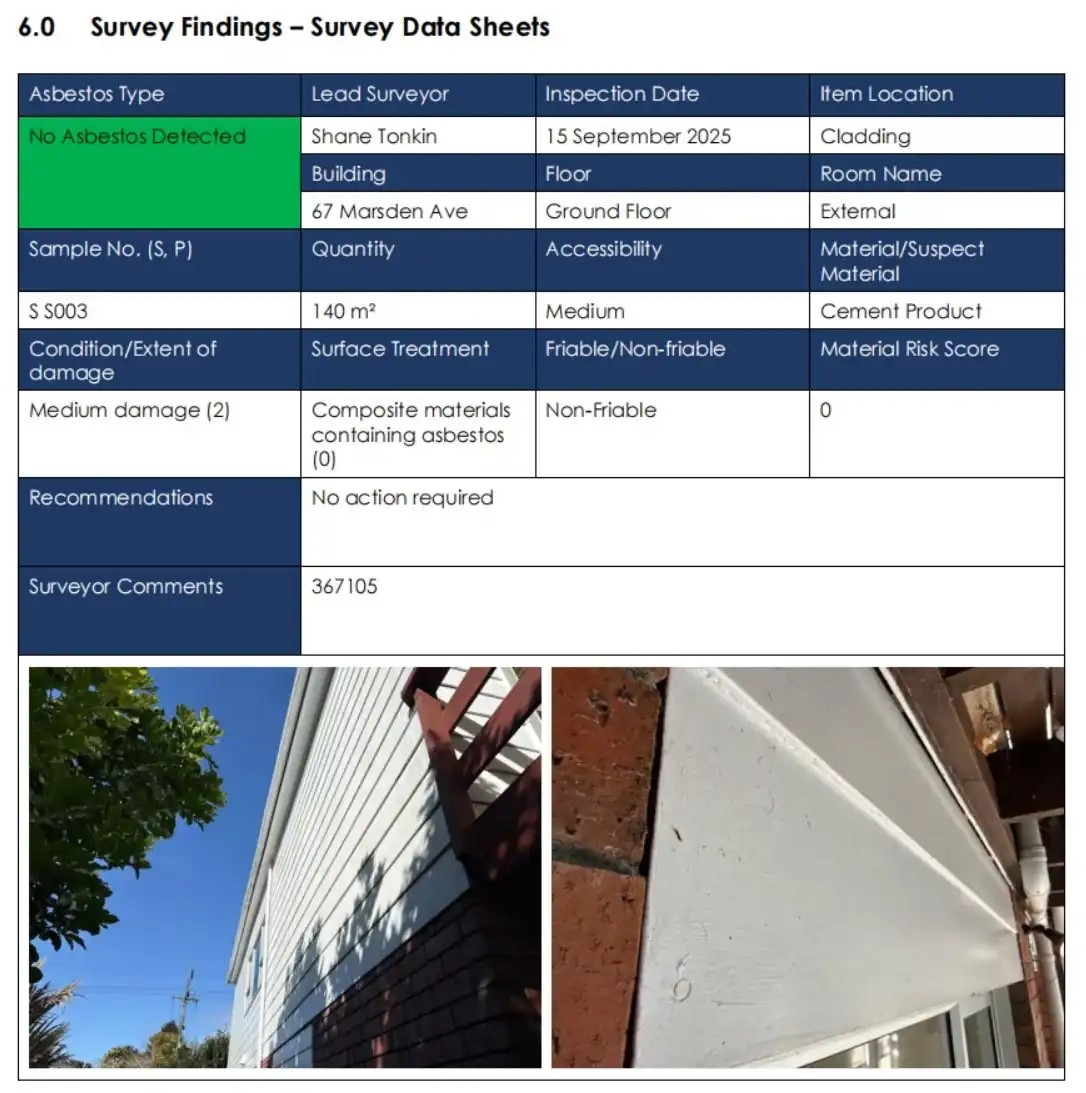 6.0 Survey Findings – Survey Data Sheets

| Asbestos Type | Lead Surveyor | Inspection Date | Item Location |
|---|---|---|---|
| No Asbestos Detected | Shane Tonkin | 15 September 2025 | Cladding |
| | Building | Floor | Room Name |
| | 67 Marsden Ave | Ground Floor | External |
| Sample No. (S, P) | Quantity | Accessibility | Material/Suspect Material |
| S S003 | 140 m² | Medium | Cement Product |
| Condition/Extent of damage | Surface Treatment | Friable/Non-friable | Material Risk Score |
| Medium damage (2) | Composite materials containing asbestos (0) | Non-Friable | 0 |
| Recommendations | No action required | | |
| Surveyor Comments | 367105 | | |